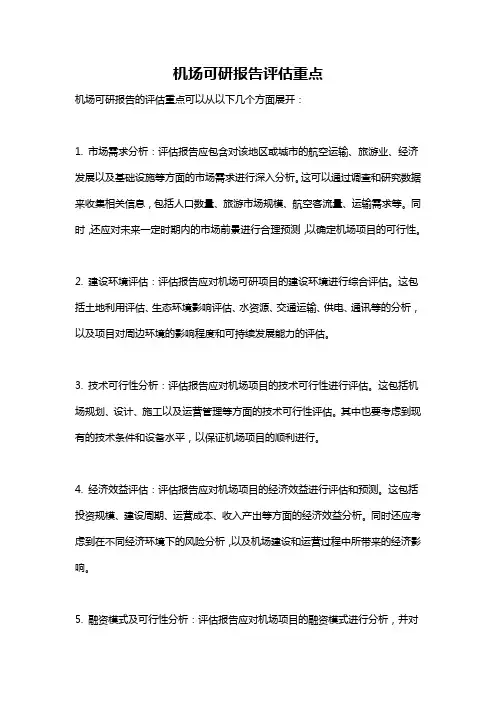 机场可研报告评估重点

机场可研报告的评估重点可以从以下几个方面展开：

1. 市场需求分析：评估报告应包含对该地区或城市的航空运输、旅游业、经济发展以及基础设施等方面的市场需求进行深入分析。这可以通过调查和研究数据来收集相关信息，包括人口数量、旅游市场规模、航空客流量、运输需求等。同时，还应对未来一定时期内的市场前景进行合理预测，以确定机场项目的可行性。

2. 建设环境评估：评估报告应对机场可研项目的建设环境进行综合评估。这包括土地利用评估、生态环境影响评估、水资源、交通运输、供电、通讯等的分析，以及项目对周边环境的影响程度和可持续发展能力的评估。

3. 技术可行性分析：评估报告应对机场项目的技术可行性进行评估。这包括机场规划、设计、施工以及运营管理等方面的技术可行性评估。其中也要考虑到现有的技术条件和设备水平，以保证机场项目的顺利进行。

4. 经济效益评估：评估报告应对机场项目的经济效益进行评估和预测。这包括投资规模、建设周期、运营成本、收入产出等方面的经济效益分析。同时还应考虑到在不同经济环境下的风险分析，以及机场建设和运营过程中所带来的经济影响。

5. 融资模式及可行性分析：评估报告应对机场项目的融资模式进行分析，并对